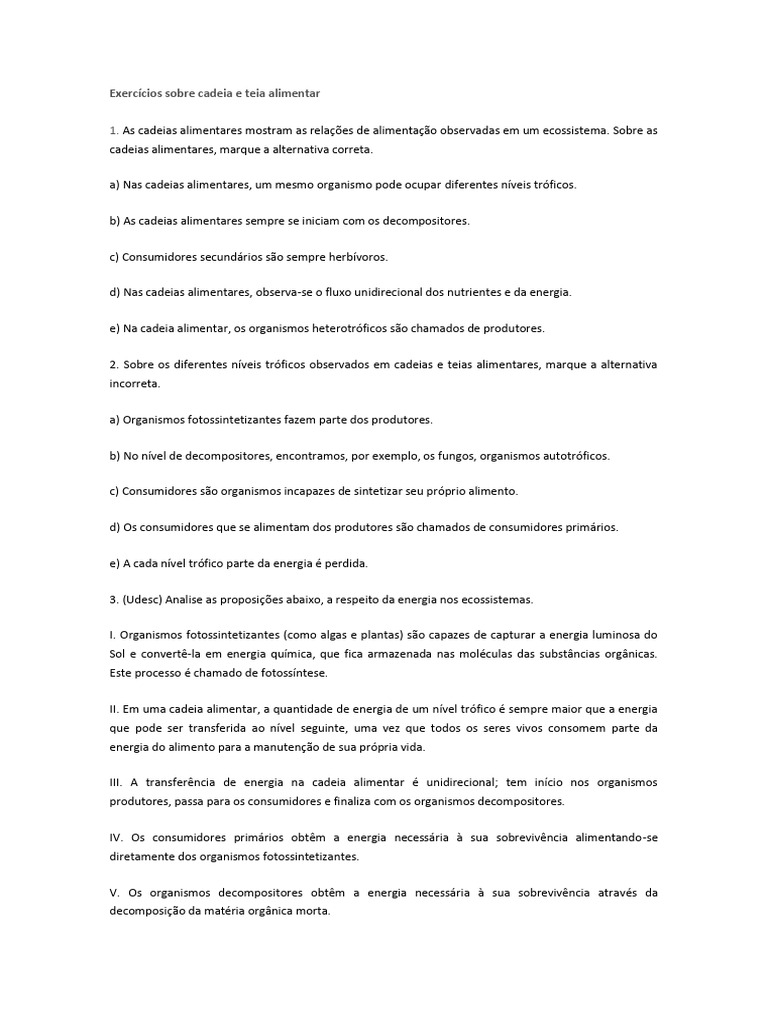 Exercícios sobre cadeia e teia alimentar

1. As cadeias alimentares mostram as relações de alimentação observadas em um ecossistema. Sobre as cadeias alimentares, marque a alternativa correta.

a) Nas cadeias alimentares, um mesmo organismo pode ocupar diferentes níveis tróficos.

b) As cadeias alimentares sempre se iniciam com os decompositores.

c) Consumidores secundários são sempre herbívoros.

d) Nas cadeias alimentares, observa-se o fluxo unidirecional dos nutrientes e da energia.

e) Na cadeia alimentar, os organismos heterotróficos são chamados de produtores.

2. Sobre os diferentes níveis tróficos observados em cadeias e teias alimentares, marque a alternativa incorreta.

a) Organismos fotossintetizantes fazem parte dos produtores.

b) No nível de decompositores, encontramos, por exemplo, os fungos, organismos autotróficos.

c) Consumidores são organismos incapazes de sintetizar seu próprio alimento.

d) Os consumidores que se alimentam dos produtores são chamados de consumidores primários.

e) A cada nível trófico parte da energia é perdida.

3. (Udesc) Analise as proposições abaixo, a respeito da energia nos ecossistemas.

I. Organismos fotossintetizantes (como algas e plantas) são capazes de capturar a energia luminosa do Sol e convertê-la em energia química, que fica armazenada nas moléculas das substâncias orgânicas. Este processo é chamado de fotossíntese.

II. Em uma cadeia alimentar, a quantidade de energia de um nível trófico é sempre maior que a energia que pode ser transferida ao nível seguinte, uma vez que todos os seres vivos consomem parte da energia do alimento para a manutenção de sua própria vida.

III. A transferência de energia na cadeia alimentar é unidirecional; tem início nos organismos produtores, passa para os consumidores e finaliza com os organismos decompositores.

IV. Os consumidores primários obtêm a energia necessária à sua sobrevivência alimentando-se diretamente dos organismos fotossintetizantes.

V. Os organismos decompositores obtêm a energia necessária à sua sobrevivência através da decomposição da matéria orgânica morta.